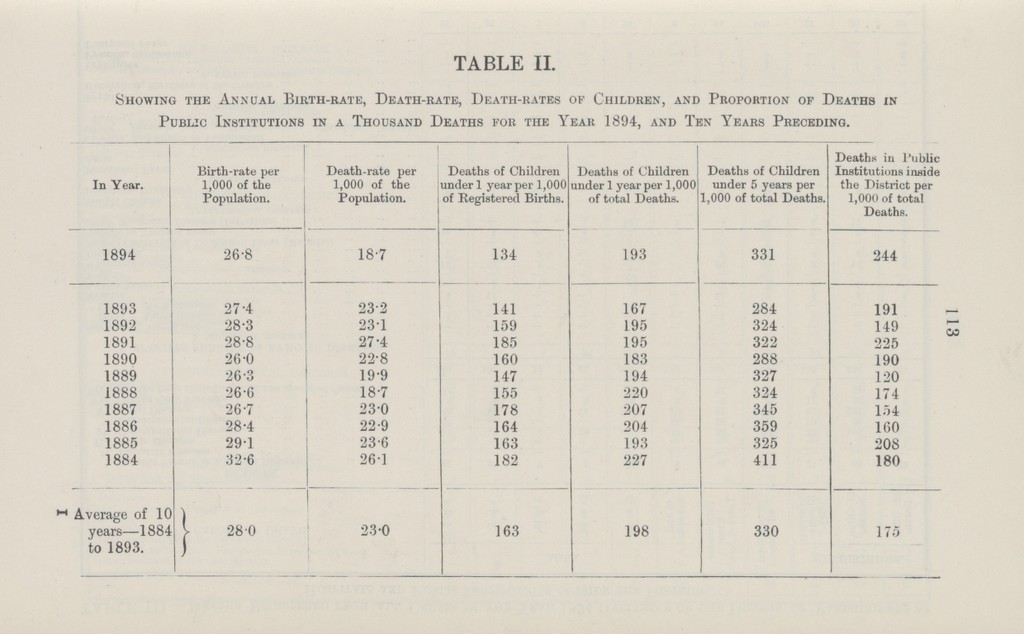 TABLE II.

Showing the Annual Birth-rate, Death-rate, Death-rates of Children, and Proportion of Deaths in Public Institutions in a Thousand Deaths for the Year 1894, and Ten Years Preceding.

| In Year. | Birth-rate per 1,000 of the Population. | Death-rate per 1,000 of the Population. | Deaths of Children under 1 year per 1,000 of Registered Births. | Deaths of Children under 1 year per 1,000 of total Deaths. | Deaths of Children under 5 years per 1,000 of total Deaths. | Deaths in Public Institutions inside the District per 1,000 of total Deaths. |
|---|---|---|---|---|---|---|
| 1894 | 26·8 | 18·7 | 134 | 193 | 331 | 244 |
| 1893 | 27·4 | 23·2 | 141 | 167 | 284 | 191 |
| 1892 | 28·3 | 23·1 | 159 | 195 | 324 | 149 |
| 1891 | 28·8 | 27·4 | 185 | 195 | 322 | 225 |
| 1890 | 26·0 | 22·8 | 160 | 183 | 288 | 190 |
| 1889 | 26·3 | 19·9 | 147 | 194 | 327 | 120 |
| 1888 | 26·6 | 18·7 | 155 | 220 | 324 | 174 |
| 1887 | 26·7 | 23·0 | 178 | 207 | 345 | 154 |
| 1886 | 28·4 | 22·9 | 164 | 204 | 359 | 160 |
| 1885 | 29·1 | 23·6 | 163 | 193 | 325 | 208 |
| 1884 | 32·6 | 26·1 | 182 | 227 | 411 | 180 |
| Average of 10 years—1884 to 1893. | 28·0 | 23·0 | 163 | 198 | 330 | 175 |

113